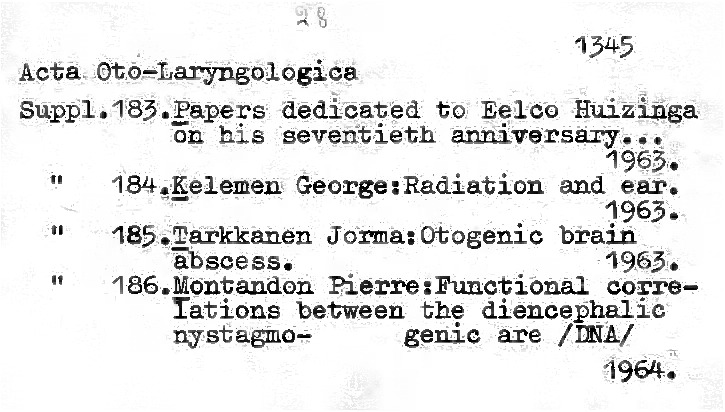 28

1345

Acta Oto-Laryngologica

Suppl.183.Papers dedicated to Eelco Huizinga on his seventieth anniversary... 1963.

" 184.Kelemen George:Radiation and ear. 1963.

" 185.Tarkkanen Jorma:Otogenic brain abscess. 1963.

" 186.Montandon Pierre:Functional correlations between the diencephalic nystagmo- genic are /DNA/

1964.